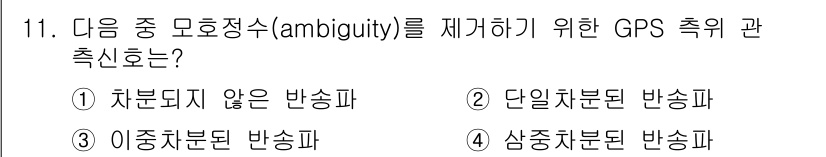 11. 다음 중 모호정수(ambiguity)를 제거하기 위한 GPS 측위 관측신호는?

① 차분되지 않은 반송파
② 단일차분된 반송파
③ 이중차분된 반송파
④ 삼중차분된 반송파